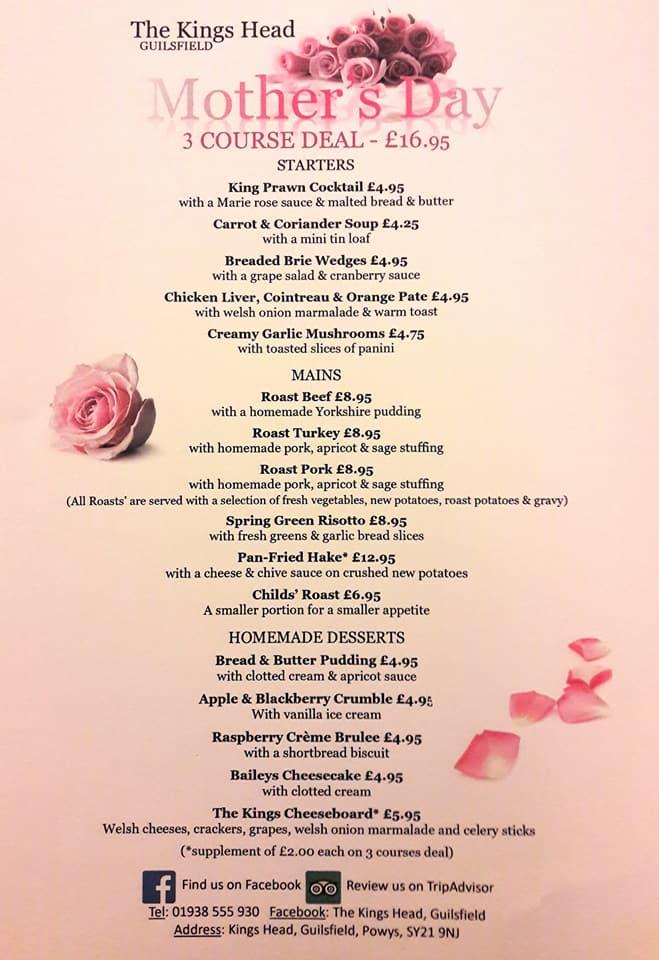 The Kings Head
GUILSFIELD

Mother's Day
3 COURSE DEAL - £16.95

STARTERS

King Prawn Cocktail £4.95
with a Marie rose sauce & malted bread & butter

Carrot & Coriander Soup £4.25
with a mini tin loaf

Breaded Brie Wedges £4.95
with a grape salad & cranberry sauce

Chicken Liver, Cointreau & Orange Pate £4.95
with welsh onion marmalade & warm toast

Creamy Garlic Mushrooms £4.75
with toasted slices of panini

MAINS

Roast Beef £8.95
with a homemade Yorkshire pudding

Roast Turkey £8.95
with homemade pork, apricot & sage stuffing

Roast Pork £8.95
with homemade pork, apricot & sage stuffing
(All Roasts' are served with a selection of fresh vegetables, new potatoes, roast potatoes & gravy)

Spring Green Risotto £8.95
with fresh greens & garlic bread slices

Pan-Fried Hake* £12.95
with a cheese & chive sauce on crushed new potatoes

Childs' Roast £6.95
A smaller portion for a smaller appetite

HOMEMADE DESSERTS

Bread & Butter Pudding £4.95
with clotted cream & apricot sauce

Apple & Blackberry Crumble £4.95
With vanilla ice cream

Raspberry Crème Brulee £4.95
with a shortbread biscuit

Baileys Cheesecake £4.95
with clotted cream

The Kings Cheeseboard* £5.95
Welsh cheeses, crackers, grapes, welsh onion marmalade and celery sticks

(*supplement of £2.00 each on 3 courses deal)

Find us on Facebook Review us on TripAdvisor
Tel: 01938 555 930 Facebook: The Kings Head, Guilsfield
Address: Kings Head, Guilsfield, Powys, SY21 9NJ